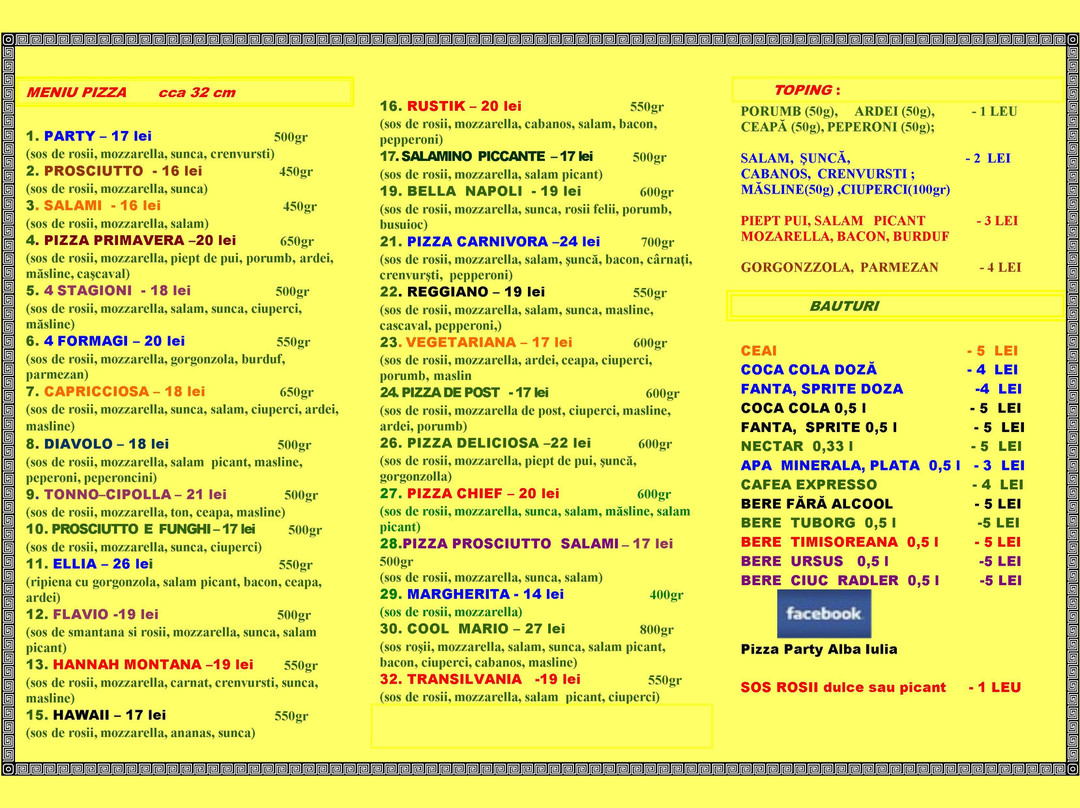 MENIU PIZZA cca 32 cm

1. PARTY – 17 lei 500gr
(sos de rosii, mozzarella, sunca, crenvursti)
2. PROSCIUTTO - 16 lei 450gr
(sos de rosii, mozzarella, sunca)
3. SALAMI - 16 lei 450gr
(sos de rosii, mozzarella, salam)
4. PIZZA PRIMAVERA –20 lei 650gr
(sos de rosii, mozzarella, piept de pui, porumb, ardei, măsline, caşcaval)
5. 4 STAGIONI - 18 lei 500gr
(sos de rosii, mozzarella, salam, sunca, ciuperci, măsline)
6. 4 FORMAGI – 20 lei 550gr
(sos de rosii, mozzarella, gorgonzola, burduf, parmezan)
7. CAPRICCIOSA – 18 lei 650gr
(sos de rosii, mozzarella, sunca, salam, ciuperci, ardei, masline)
8. DIAVOLO – 18 lei 500gr
(sos de rosii, mozzarella, salam picant, masline, peperoni, peperoncini)
9. TONNO–CIPOLLA – 21 lei 500gr
(sos de rosii, mozzarella, ton, ceapa, masline)
10. PROSCIUTTO E FUNGHI – 17 lei 500gr
(sos de rosii, mozzarella, sunca, ciuperci)
11. ELLIA – 26 lei 550gr
(ripiena cu gorgonzola, salam picant, bacon, ceapa, ardei)
12. FLAVIO -19 lei 500gr
(sos de smantana si rosii, mozzarella, sunca, salam picant)
13. HANNAH MONTANA –19 lei 550gr
(sos de rosii, mozzarella, carnat, crenvursti, sunca, masline)
15. HAWAII – 17 lei 550gr
(sos de rosii, mozzarella, ananas, sunca)

16. RUSTIK – 20 lei 550gr
(sos de rosii, mozzarella, cabanos, salam, bacon, pepperoni)
17. SALAMINO PICCANTE – 17 lei 500gr
(sos de rosii, mozzarella, salam picant)
19. BELLA NAPOLI - 19 lei 600gr
(sos de rosii, mozzarella, sunca, rosii felii, porumb, busuioc)
21. PIZZA CARNIVORA –24 lei 700gr
(sos de rosii, mozzarella, salam, şuncă, bacon, cârnaţi, crenvurşti, pepperoni)
22. REGGIANO – 19 lei 550gr
(sos de rosii, mozzarella, salam, sunca, masline, cascaval, pepperoni,)
23. VEGETARIANA – 17 lei 600gr
(sos de rosii, mozzarella, ardei, ceapa, ciuperci, porumb, maslin
24. PIZZA DE POST - 17 lei 600gr
(sos de rosii, mozzarella de post, ciuperci, masline, ardei, porumb)
26. PIZZA DELICIOSA –22 lei 600gr
(sos de rosii, mozzarella, piept de pui, şuncă, gorgonzolla)
27. PIZZA CHIEF – 20 lei 600gr
(sos de rosii, mozzarella, sunca, salam, măsline, salam picant)
28.PIZZA PROSCIUTTO SALAMI – 17 lei 500gr
(sos de rosii, mozzarella, sunca, salam)
29. MARGHERITA - 14 lei 400gr
(sos de rosii, mozzarella)
30. COOL MARIO – 27 lei 800gr
(sos roşii, mozzarella, salam, sunca, salam picant, bacon, ciuperci, cabanos, masline)
32. TRANSILVANIA -19 lei 550gr
(sos de rosii, mozzarella, salam picant, ciuperci)

TOPING :
PORUMB (50g), ARDEI (50g), - 1 LEU
CEAPĂ (50g), PEPERONI (50g);

SALAM, ŞUNCĂ, - 2 LEI
CABANOS, CRENVURSTI ;
MĂSLINE(50g) ,CIUPERCI(100gr)

PIEPT PUI, SALAM PICANT - 3 LEI
MOZARELLA, BACON, BURDUF

GORGONZZOLA, PARMEZAN - 4 LEI

BAUTURI

CEAI - 5 LEI
COCA COLA DOZĂ - 4 LEI
FANTA, SPRITE DOZA -4 LEI
COCA COLA 0,5 l - 5 LEI
FANTA, SPRITE 0,5 l - 5 LEI
NECTAR 0,33 l - 5 LEI
APA MINERALA, PLATA 0,5 l - 3 LEI
CAFEA EXPRESSO - 4 LEI
BERE FĂRĂ ALCOOL - 5 LEI
BERE TUBORG 0,5 l -5 LEI
BERE TIMISOREANA 0,5 l - 5 LEI
BERE URSUS 0,5 l -5 LEI
BERE CIUC RADLER 0,5 l -5 LEI

facebook

Pizza Party Alba Iulia

SOS ROSII dulce sau picant - 1 LEU